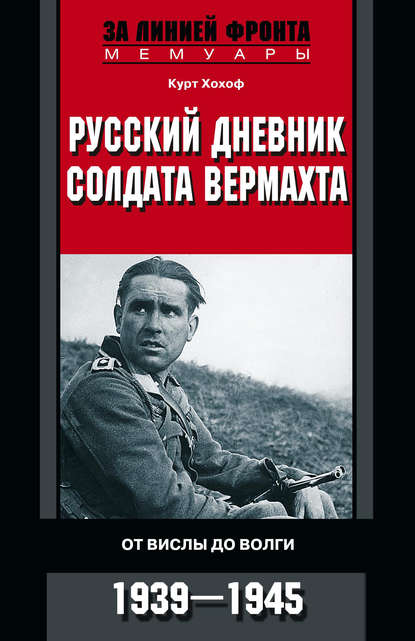 ЗА ЛИНИЕЙ ФРОНТА
МЕМУАРЫ

Курт Хохоф

РУССКИЙ ДНЕВНИК СОЛДАТА ВЕРМАХТА

ОТ ВИСЛЫ ДО ВОЛГИ

1939—1945